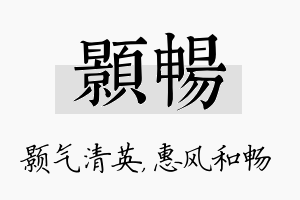 顥暢

颢气清英,惠风和畅